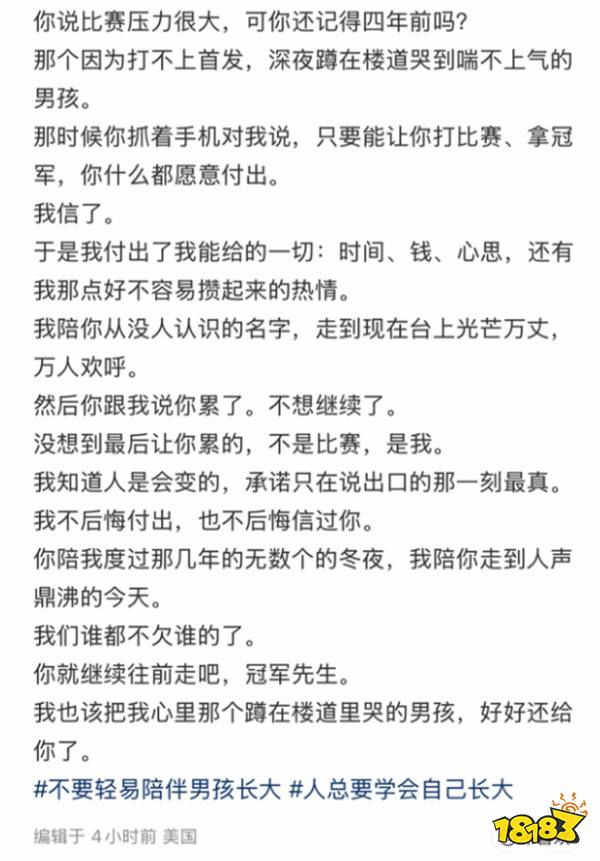 你说比赛压力很大，可你还记得四年前吗?
那个因为打不上首发，深夜蹲在楼道哭到喘不上气的男孩。
那时候你抓着手机对我说，只要能让你打比赛、拿冠军，你什么都愿意付出。
我信了。
于是我付出了我能给的一切：时间、钱、心思，还有我那点好不容易攒起来的热情。
我陪你从没人认识的名字，走到现在台上光芒万丈，万人欢呼。
然后你跟我说你累了。不想继续了。
没想到最后让你累的，不是比赛，是我。
我知道人是会变的，承诺只在说出口的那一刻最真。
我不后悔付出，也不后悔信过你。
你陪我度过那几年的无数个的冬夜，我陪你走到人声鼎沸的今天。
我们谁都不欠谁的了。
你就继续往前走吧，冠军先生。
我也该把我心里那个蹲在楼道里哭的男孩，好好还给你了。
#不要轻易陪伴男孩长大 #人总要学会自己长大
编辑于 4 小时前 美国
18183